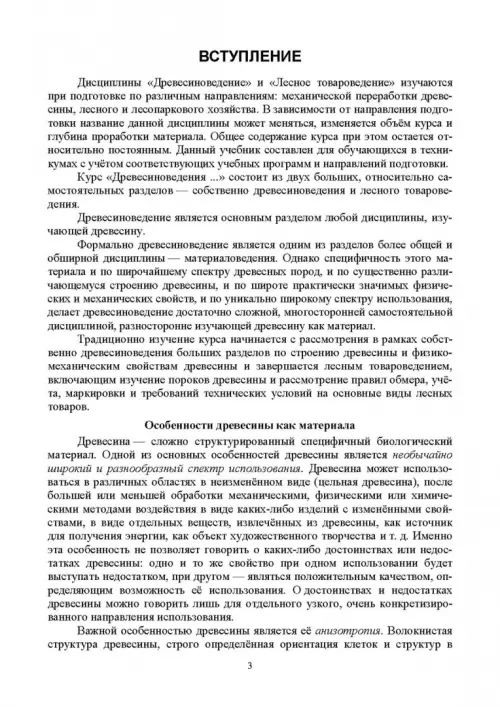 ВСТУПЛЕНИЕ

Дисциплины «Древесиноведение» и «Лесное товароведение» изучаются при подготовке по различным направлениям: механической переработки древесины, лесного и лесопаркового хозяйства. В зависимости от направления подготовки название данной дисциплины может меняться, изменяется объём курса и глубина проработки материала. Общее содержание курса при этом остается относительно постоянным. Данный учебник составлен для обучающихся в техникумах с учётом соответствующих учебных программ и направлений подготовки.

Курс «Древесиноведения ...» состоит из двух больших, относительно самостоятельных разделов — собственно древесиноведения и лесного товароведения.

Древесиноведение является основным разделом любой дисциплины, изучающей древесину.

Формально древесиноведение является одним из разделов более общей и обширной дисциплины — материаловедения. Однако специфичность этого материала и по широчайшему спектру древесных пород, и по существенно различающемуся строению древесины, и по широте практически значимых физических и механических свойств, и по уникально широкому спектру использования, делает древесиноведение достаточно сложной, многосторонней самостоятельной дисциплиной, разносторонне изучающей древесину как материал.

Традиционно изучение курса начинается с рассмотрения в рамках собственно древесиноведения больших разделов по строению древесины и физико-механическим свойствам древесины и завершается лесным товароведением, включающим изучение пороков древесины и рассмотрение правил обмера, учёта, маркировки и требований технических условий на основные виды лесных товаров.

Особенности древесины как материала

Древесина — сложно структурированный специфичный биологический материал. Одной из основных особенностей древесины является необычайно широкий и разнообразный спектр использования. Древесина может использоваться в различных областях в неизменённом виде (цельная древесина), после большей или меньшей обработки механическими, физическими или химическими методами воздействия в виде каких-либо изделий с изменёнными свойствами, в виде отдельных веществ, извлечённых из древесины, как источник для получения энергии, как объект художественного творчества и т. д. Именно эта особенность не позволяет говорить о каких-либо достоинствах или недостатках древесины: одно и то же свойство при одном использовании будет выступать недостатком, при другом — являться положительным качеством, определяющим возможность её использования. О достоинствах и недостатках древесины можно говорить лишь для отдельного узкого, очень конкретизированного направления использования.

Важной особенностью древесины является её анизотропия. Волокнистая структура древесины, строго определённая ориентация клеток и структур в

3